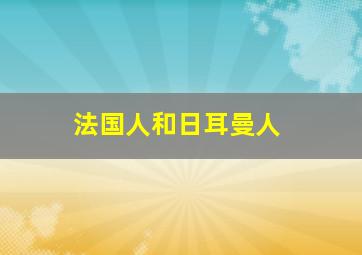 法国人和日耳曼人